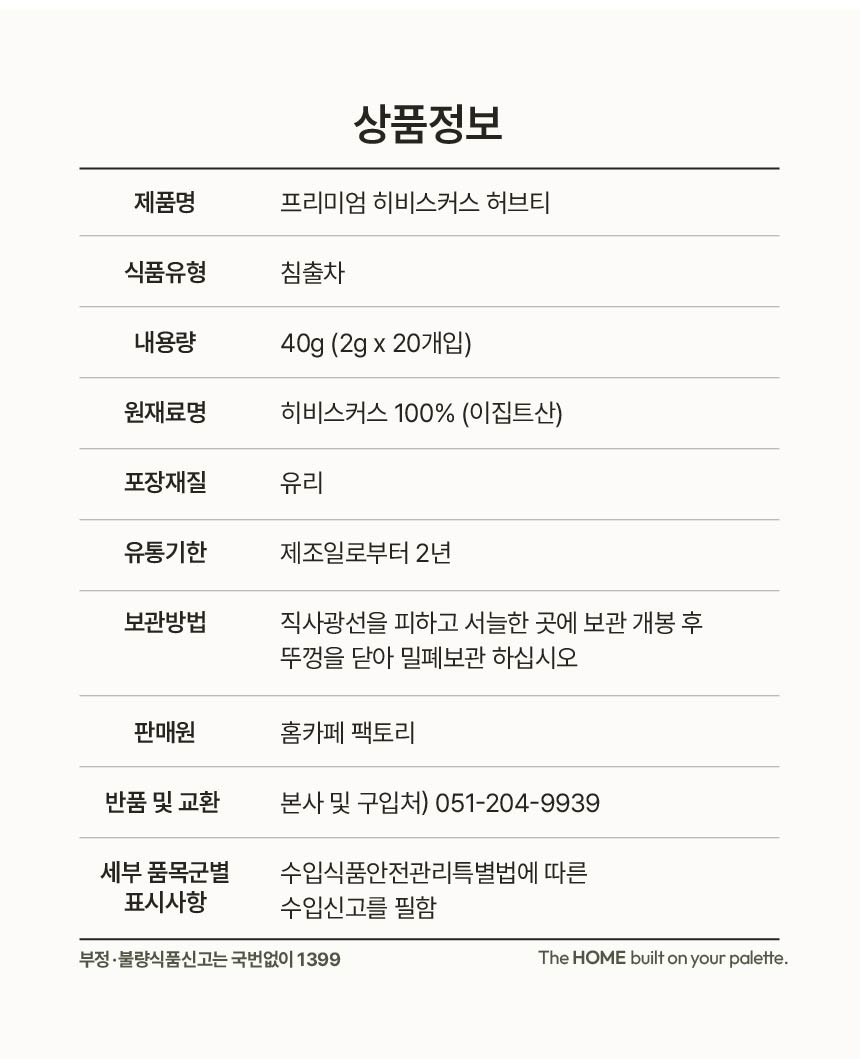 상품정보

| 제품명 | 프리미엄 히비스커스 허브티 |
|---|---|
| 식품유형 | 침출차 |
| 내용량 | 40g (2g x 20개입) |
| 원재료명 | 히비스커스 100% (이집트산) |
| 포장재질 | 유리 |
| 유통기한 | 제조일로부터 2년 |
| 보관방법 | 직사광선을 피하고 서늘한 곳에 보관 개봉 후 뚜껑을 닫아 밀폐보관 하십시오 |
| 판매원 | 홈카페 팩토리 |
| 반품 및 교환 | 본사 및 구입처) 051-204-9939 |
| 세부 품목군별 표시사항 | 수입식품안전관리특별법에 따른 수입신고를 필함 |

부정·불량식품신고는 국번없이 1399

The HOME built on your palette.